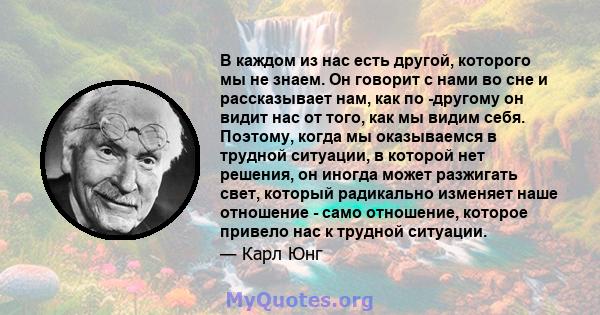 В каждом из нас есть другой, которого мы не знаем. Он говорит с нами во сне и рассказывает нам, как по -другому он видит нас от того, как мы видим себя. Поэтому, когда мы оказываемся в трудной ситуации, в которой нет решения, он иногда может разжигать свет, который радикально изменяет наше отношение - само отношение, которое привело нас к трудной ситуации.

— Карл Юнг

MyQuotes.org